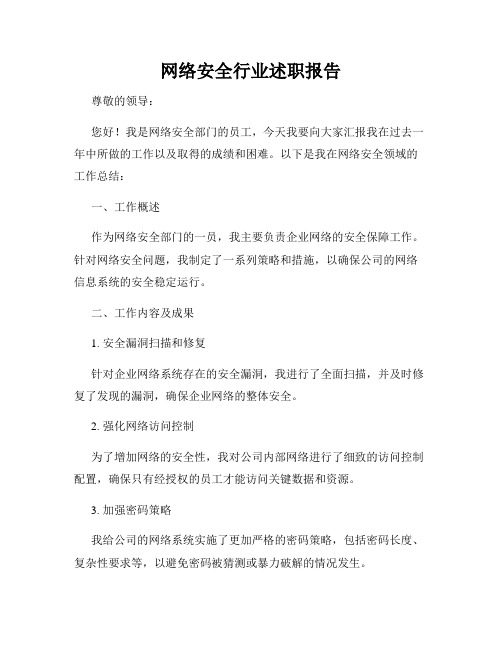 网络安全行业述职报告

尊敬的领导：

您好！我是网络安全部门的员工，今天我要向大家汇报我在过去一年中所做的工作以及取得的成绩和困难。以下是我在网络安全领域的工作总结：

一、工作概述

作为网络安全部门的一员，我主要负责企业网络的安全保障工作。针对网络安全问题，我制定了一系列策略和措施，以确保公司的网络信息系统的安全稳定运行。

二、工作内容及成果

1. 安全漏洞扫描和修复

针对企业网络系统存在的安全漏洞，我进行了全面扫描，并及时修复了发现的漏洞，确保企业网络的整体安全。

2. 强化网络访问控制

为了增加网络的安全性，我对公司内部网络进行了细致的访问控制配置，确保只有经授权的员工才能访问关键数据和资源。

3. 加强密码策略

我给公司的网络系统实施了更加严格的密码策略，包括密码长度、复杂性要求等，以避免密码被猜测或暴力破解的情况发生。